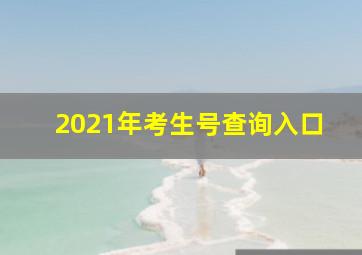 2021年考生号查询入口